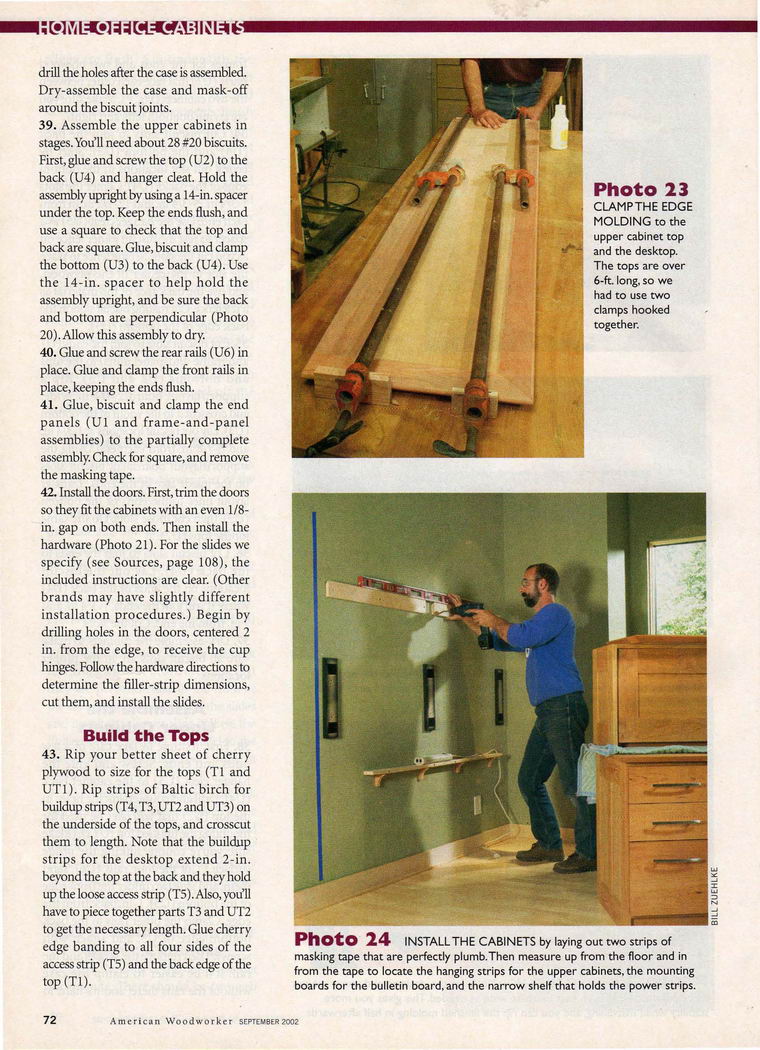 HOME OFFICE CABINETS

drill the holes after the case is assembled. Dry-assemble the case and mask-off around the biscuit joints.

39. Assemble the upper cabinets in stages. You'll need about 28 #20 biscuits. First, glue and screw the top (U2) to the back (U4) and hanger cleat. Hold the assembly upright by using a 14-in. spacer under the top. Keep the ends flush, and use a square to check that the top and back are square. Glue, biscuit and clamp the bottom (U3) to the back (U4). Use the 14-in. spacer to help hold the assembly upright, and be sure the back and bottom are perpendicular (Photo 20). Allow this assembly to dry.

40. Glue and screw the rear rails (U6) in place. Glue and clamp the front rails in place, keeping the ends flush.

41. Glue, biscuit and clamp the end panels (U1 and frame-and-panel assemblies) to the partially complete assembly. Check for square, and remove the masking tape.

42. Install the doors. First, trim the doors so they fit the cabinets with an even 1/8-in. gap on both ends. Then install the hardware (Photo 21). For the slides we specify (see Sources, page 108), the included instructions are clear. (Other brands may have slightly different installation procedures.) Begin by drilling holes in the doors, centered 2 in. from the edge, to receive the cup hinges. Follow the hardware directions to determine the filler-strip dimensions, cut them, and install the slides.

Build the Tops

43. Rip your better sheet of cherry plywood to size for the tops (T1 and UT1). Rip strips of Baltic birch for buildup strips (T4, T3, UT2 and UT3) on the underside of the tops, and crosscut them to length. Note that the buildup strips for the desktop extend 2-in. beyond the top at the back and they hold up the loose access strip (T5). Also, you'll have to piece together parts T3 and UT2 to get the necessary length. Glue cherry edge banding to all four sides of the access strip (T5) and the back edge of the top (T1).

Photo 23 CLAMP THE EDGE MOLDING to the upper cabinet top and the desktop. The tops are over 6-ft. long, so we had to use two clamps hooked together.

BILL ZUEHLKE

Photo 24 INSTALL THE CABINETS by laying out two strips of masking tape that are perfectly plumb. Then measure up from the floor and in from the tape to locate the hanging strips for the upper cabinets, the mounting boards for the bulletin board, and the narrow shelf that holds the power strips.

72 American Woodworker SEPTEMBER 2002